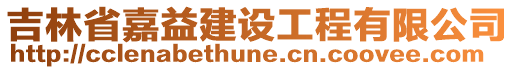 吉林省嘉益建设工程有限公司
http://cclenabethune.cn.coovee.com